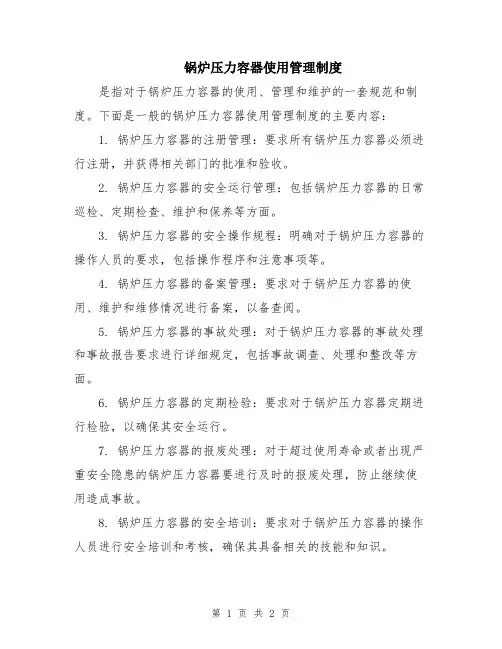 锅炉压力容器使用管理制度

是指对于锅炉压力容器的使用、管理和维护的一套规范和制度。下面是一般的锅炉压力容器使用管理制度的主要内容：

1. 锅炉压力容器的注册管理：要求所有锅炉压力容器必须进行注册，并获得相关部门的批准和验收。

2. 锅炉压力容器的安全运行管理：包括锅炉压力容器的日常巡检、定期检查、维护和保养等方面。

3. 锅炉压力容器的安全操作规程：明确对于锅炉压力容器的操作人员的要求，包括操作程序和注意事项等。

4. 锅炉压力容器的备案管理：要求对于锅炉压力容器的使用、维护和维修情况进行备案，以备查阅。

5. 锅炉压力容器的事故处理：对于锅炉压力容器的事故处理和事故报告要求进行详细规定，包括事故调查、处理和整改等方面。

6. 锅炉压力容器的定期检验：要求对于锅炉压力容器定期进行检验，以确保其安全运行。

7. 锅炉压力容器的报废处理：对于超过使用寿命或者出现严重安全隐患的锅炉压力容器要进行及时的报废处理，防止继续使用造成事故。

8. 锅炉压力容器的安全培训：要求对于锅炉压力容器的操作人员进行安全培训和考核，确保其具备相关的技能和知识。

第 1 页 共 2 页